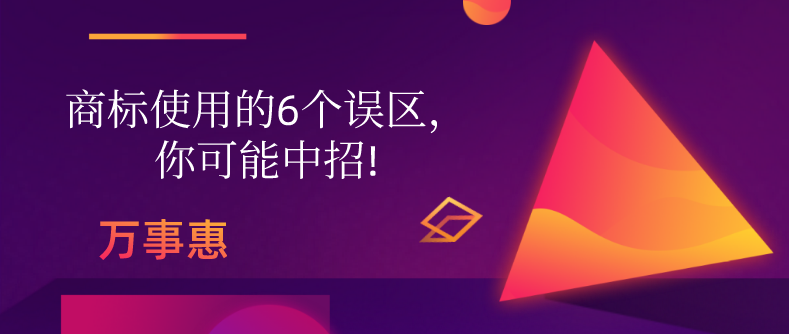 商标使用的6个误区,
你可能中招!

万事惠